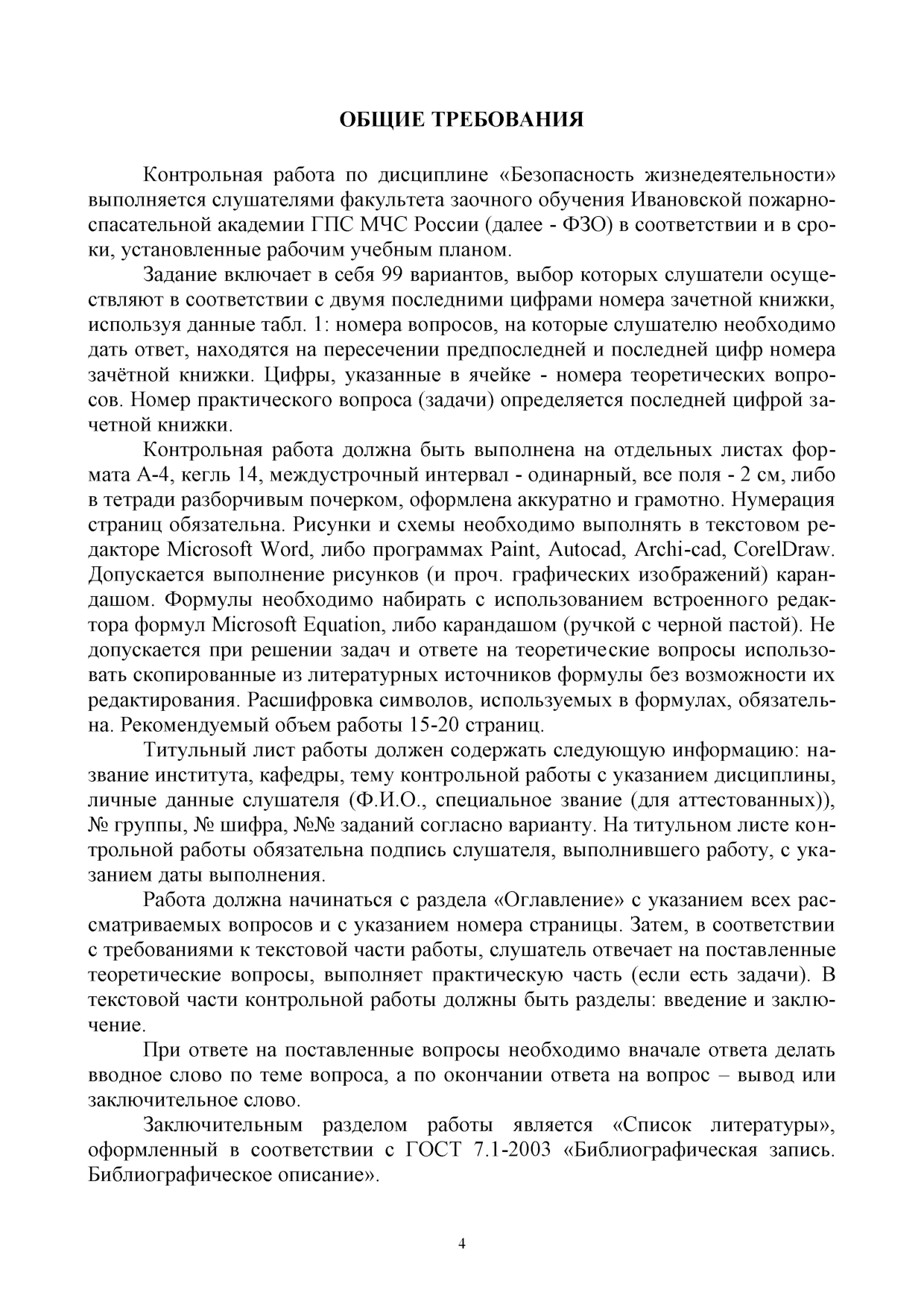 ОБЩИЕ ТРЕБОВАНИЯ

Контрольная работа по дисциплине «Безопасность жизнедеятельности» выполняется слушателями факультета заочного обучения Ивановской пожарно-спасательной академии ГПС МЧС России (далее - ФЗО) в соответствии и в сроки, установленные рабочим учебным планом.

Задание включает в себя 99 вариантов, выбор которых слушатели осуществляют в соответствии с двумя последними цифрами номера зачетной книжки, используя данные табл. 1: номера вопросов, на которые слушателю необходимо дать ответ, находятся на пересечении предпоследней и последней цифр номера зачётной книжки. Цифры, указанные в ячейке - номера теоретических вопросов. Номер практического вопроса (задачи) определяется последней цифрой зачетной книжки.

Контрольная работа должна быть выполнена на отдельных листах формата А-4, кегль 14, междустрочный интервал - одинарный, все поля - 2 см, либо в тетради разборчивым почерком, оформлена аккуратно и грамотно. Нумерация страниц обязательна. Рисунки и схемы необходимо выполнять в текстовом редакторе Microsoft Word, либо программах Paint, Autocad, Archi-cad, CorelDraw. Допускается выполнение рисунков (и проч. графических изображений) карандашом. Формулы необходимо набирать с использованием встроенного редактора формул Microsoft Equation, либо карандашом (ручкой с черной пастой). Не допускается при решении задач и ответе на теоретические вопросы использовать скопированные из литературных источников формулы без возможности их редактирования. Расшифровка символов, используемых в формулах, обязательна. Рекомендуемый объем работы 15-20 страниц.

Титульный лист работы должен содержать следующую информацию: название института, кафедры, тему контрольной работы с указанием дисциплины, личные данные слушателя (Ф.И.О., специальное звание (для аттестованных)), № группы, № шифра, №№ заданий согласно варианту. На титульном листе контрольной работы обязательна подпись слушателя, выполнившего работу, с указанием даты выполнения.

Работа должна начинаться с раздела «Оглавление» с указанием всех рассматриваемых вопросов и с указанием номера страницы. Затем, в соответствии с требованиями к текстовой части работы, слушатель отвечает на поставленные теоретические вопросы, выполняет практическую часть (если есть задачи). В текстовой части контрольной работы должны быть разделы: введение и заключение.

При ответе на поставленные вопросы необходимо вначале ответа делать вводное слово по теме вопроса, а по окончании ответа на вопрос – вывод или заключительное слово.

Заключительным разделом работы является «Список литературы», оформленный в соответствии с ГОСТ 7.1-2003 «Библиографическая запись. Библиографическое описание».

4